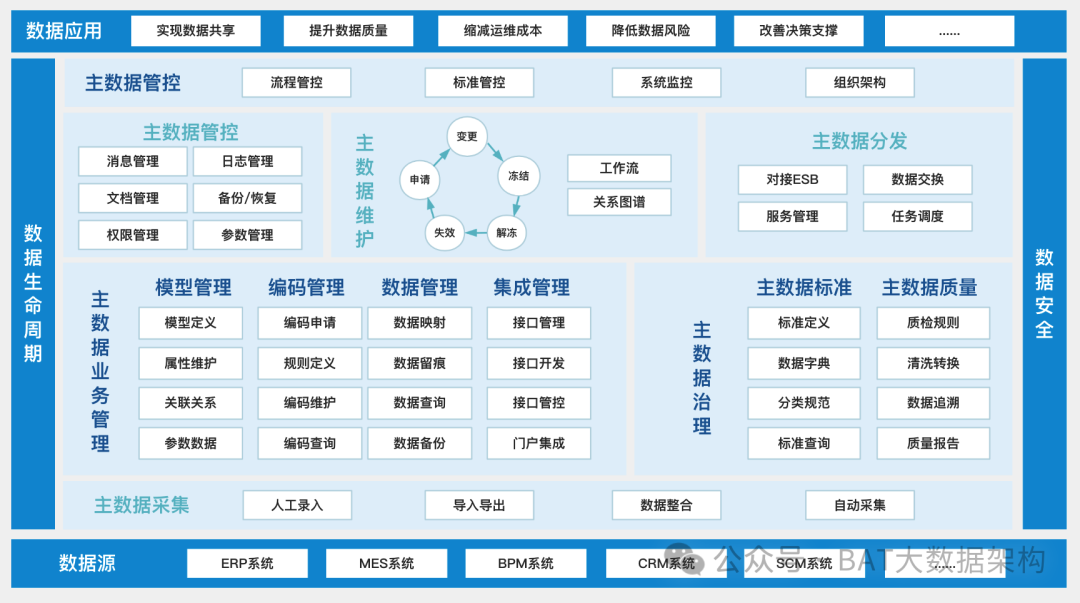 数据应用
实现数据共享
提升数据质量
缩减运维成本
降低数据风险
改善决策支撑
......

数据生命周期

主数据管控
流程管控
标准管控
系统监控
组织架构

主数据管控
消息管理
日志管理
文档管理
备份/恢复
权限管理
参数管理

主数据维护
变更
冻结
解冻
失效
申请
工作流
关系图谱

主数据分发
对接ESB
数据交换
服务管理
任务调度

主数据业务管理
模型管理
模型定义
属性维护
关联关系
参数数据
编码管理
编码申请
规则定义
编码维护
编码查询
数据管理
数据映射
数据留痕
数据查询
数据备份
集成管理
接口管理
接口开发
接口管控
门户集成

主数据治理
主数据标准
标准定义
数据字典
分类规范
标准查询
主数据质量
质检规则
清洗转换
数据追溯
质量报告

主数据采集
人工录入
导入导出
数据整合
自动采集

数据安全

数据源
ERP系统
MES系统
BPM系统
CRM系统
SCM系统
......

公众号 · BAT大数据架构